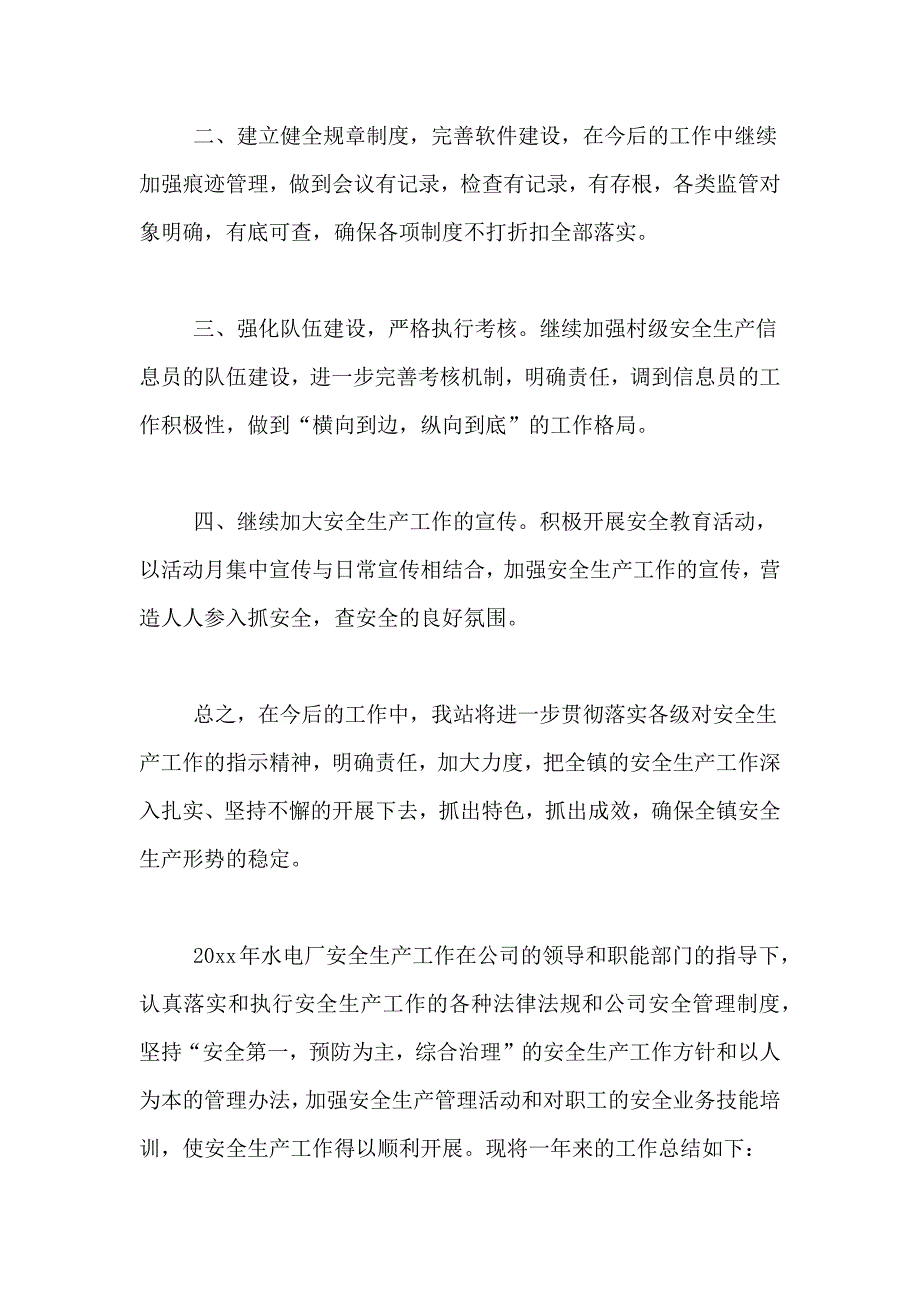 二、建立健全规章制度，完善软件建设，在今后的工作中继续加强痕迹管理，做到会议有记录，检查有记录，有存根，各类监管对象明确，有底可查，确保各项制度不打折扣全部落实。

三、强化队伍建设，严格执行考核。继续加强村级安全生产信息员的队伍建设，进一步完善考核机制，明确责任，调到信息员的工作积极性，做到“横向到边，纵向到底”的工作格局。

四、继续加大安全生产工作的宣传。积极开展安全教育活动，以活动月集中宣传与日常宣传相结合，加强安全生产工作的宣传，营造人人参入抓安全，查安全的良好氛围。

总之，在今后的工作中，我站将进一步贯彻落实各级对安全生产工作的指示精神，明确责任，加大力度，把全镇的安全生产工作深入扎实、坚持不懈的开展下去，抓出特色，抓出成效，确保全镇安全生产形势的稳定。

20xx年水电厂安全生产工作在公司的领导和职能部门的指导下，认真落实和执行安全生产工作的各种法律法规和公司安全管理制度，坚持“安全第一，预防为主，综合治理”的安全生产工作方针和以人为本的管理办法，加强安全生产管理活动和对职工的安全业务技能培训，使安全生产工作得以顺利开展。现将一年来的工作总结如下：